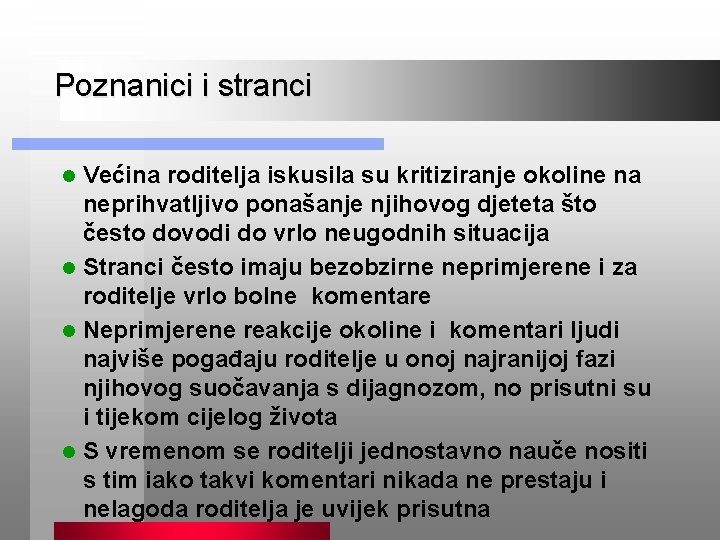 Poznanici i stranci

- Većina roditelja iskusila su kritiziranje okoline na neprihvatljivo ponašanje njihovog djeteta što često dovodi do vrlo neugodnih situacija
- Stranci često imaju bezobzirne neprimjerene i za roditelje vrlo bolne komentare
- Neprimjerene reakcije okoline i komentari ljudi najviše pogađaju roditelje u onoj najranijoj fazi njihovog suočavanja s dijagnozom, no prisutni su i tijekom cijelog života
- S vremenom se roditelji jednostavno nauče nositi s tim iako takvi komentari nikada ne prestaju i nelagoda roditelja je uvijek prisutna